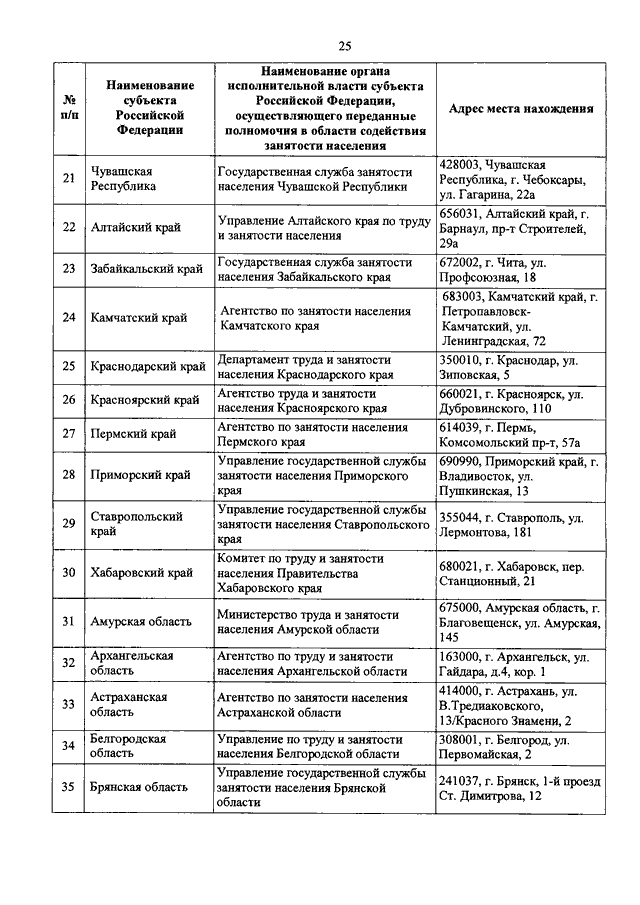 25

| № п/п | Наименование субъекта Российской Федерации | Наименование органа исполнительной власти субъекта Российской Федерации, осуществляющего переданные полномочия в области содействия занятости населения | Адрес места нахождения |
|---|---|---|---|
| 21 | Чувашская Республика | Государственная служба занятости населения Чувашской Республики | 428003, Чувашская Республика, г. Чебоксары, ул. Гагарина, 22а |
| 22 | Алтайский край | Управление Алтайского края по труду и занятости населения | 656031, Алтайский край, г. Барнаул, пр-т Строителей, 29а |
| 23 | Забайкальский край | Государственная служба занятости населения Забайкальского края | 672002, г. Чита, ул. Профсоюзная, 18 |
| 24 | Камчатский край | Агентство по занятости населения Камчатского края | 683003, Камчатский край, г. Петропавловск-Камчатский, ул. Ленинградская, 72 |
| 25 | Краснодарский край | Департамент труда и занятости населения Краснодарского края | 350010, г. Краснодар, ул. Зиповская, 5 |
| 26 | Красноярский край | Агентство труда и занятости населения Красноярского края | 660021, г. Красноярск, ул. Дубровинского, 110 |
| 27 | Пермский край | Агентство по занятости населения Пермского края | 614039, г. Пермь, Комсомольский пр-т, 57а |
| 28 | Приморский край | Управление государственной службы занятости населения Приморского края | 690990, Приморский край, г. Владивосток, ул. Пушкинская, 13 |
| 29 | Ставропольский край | Управление государственной службы занятости населения Ставропольского края | 355044, г. Ставрополь, ул. Лермонтова, 181 |
| 30 | Хабаровский край | Комитет по труду и занятости населения Правительства Хабаровского края | 680021, г. Хабаровск, пер. Станционный, 21 |
| 31 | Амурская область | Министерство труда и занятости населения Амурской области | 675000, Амурская область, г. Благовещенск, ул. Амурская, 145 |
| 32 | Архангельская область | Агентство по труду и занятости населения Архангельской области | 163000, г. Архангельск, ул. Гайдара, д.4, кор. 1 |
| 33 | Астраханская область | Агентство по занятости населения Астраханской области | 414000, г. Астрахань, ул. В.Тредиаковского, 13/Красного Знамени, 2 |
| 34 | Белгородская область | Управление по труду и занятости населения Белгородской области | 308001, г. Белгород, ул. Первомайская, 2 |
| 35 | Брянская область | Управление государственной службы занятости населения Брянской области | 241037, г. Брянск, 1-й проезд Ст. Димитрова, 12 |